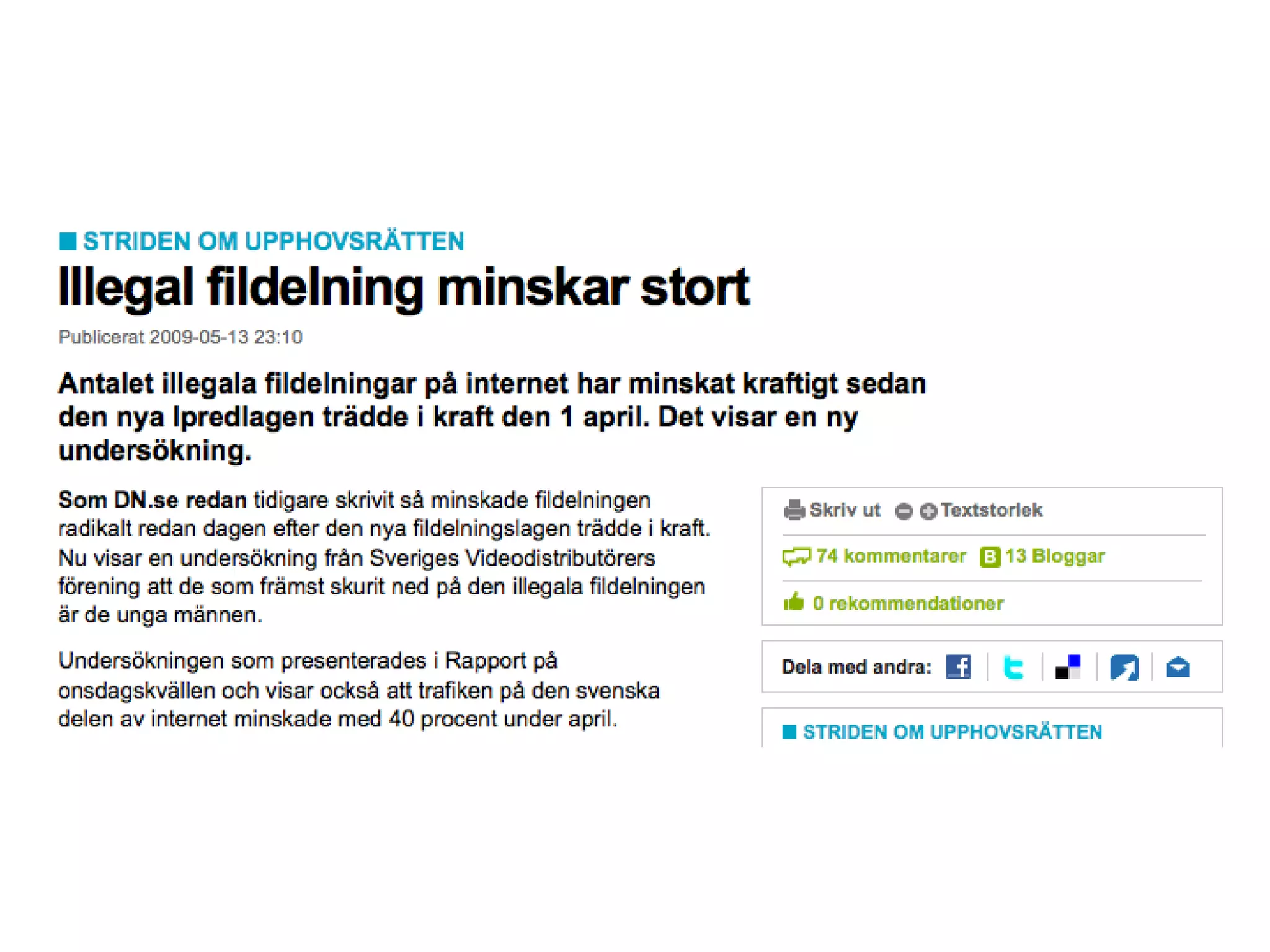 STRIDEN OM UPPHOVSRÄTTEN

Illegal fildelning minskar stort

Publicerat 2009-05-13 23:10

Antalet illegala fildelningar på internet har minskat kraftigt sedan den nya Ipredlagen trädde i kraft den 1 april. Det visar en ny undersökning.

Som DN.se redan tidigare skrivit så minskade fildelningen radikalt redan dagen efter den nya fildelningslagen trädde i kraft. Nu visar en undersökning från Sveriges Videodistributörers förening att de som främst skurit ned på den illegala fildelningen är de unga männen.

Undersökningen som presenterades i Rapport på onsdagskvällen och visar också att trafiken på den svenska delen av internet minskade med 40 procent under april.

Skriv ut Textstorlek

74 kommentarer 13 Bloggar

0 rekommendationer

Dela med andra:

STRIDEN OM UPPHOVSRÄTTEN